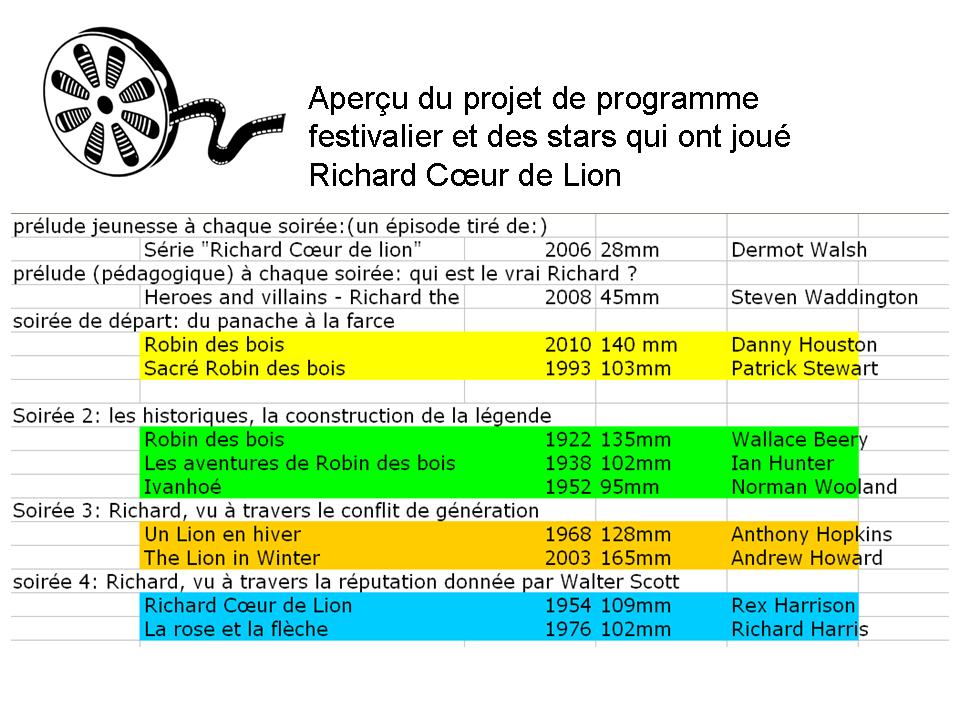 Aperçu du projet de programme festivalier et des stars qui ont joué Richard Cœur de Lion

| | | | | |
|---|---|---|---|---|
| prélude jeunesse à chaque soirée:(un épisode tiré de:) | | | | |
| | Série "Richard Cœur de lion" | 2006 | 28mm | Dermot Walsh |
| prélude (pédagogique) à chaque soirée: qui est le vrai Richard ? | | | | |
| | Heroes and villains - Richard the | 2008 | 45mm | Steven Waddington |
| soirée de départ: du panache à la farce | | | | |
| | Robin des bois | 2010 | 140 mm | Danny Houston |
| | Sacré Robin des bois | 1993 | 103mm | Patrick Stewart |
| | | | | |
| Soirée 2: les historiques, la coonstruction de la légende | | | | |
| | Robin des bois | 1922 | 135mm | Wallace Beery |
| | Les aventures de Robin des bois | 1938 | 102mm | Ian Hunter |
| | Ivanhoé | 1952 | 95mm | Norman Wooland |
| Soirée 3: Richard, vu à travers le conflit de génération | | | | |
| | Un Lion en hiver | 1968 | 128mm | Anthony Hopkins |
| | The Lion in Winter | 2003 | 165mm | Andrew Howard |
| soirée 4: Richard, vu à travers la réputation donnée par Walter Scott | | | | |
| | Richard Cœur de Lion | 1954 | 109mm | Rex Harrison |
| | La rose et la flèche | 1976 | 102mm | Richard Harris |